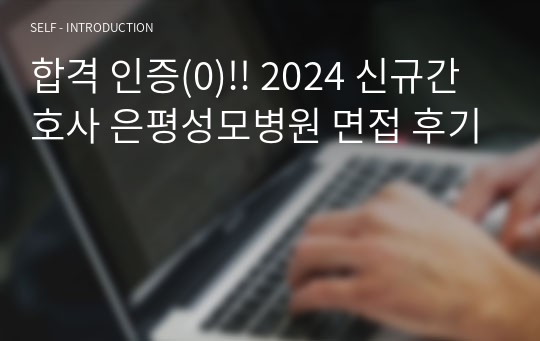 SELF - INTRODUCTION

합격 인증(0)!! 2024 신규간호사 은평성모병원 면접 후기